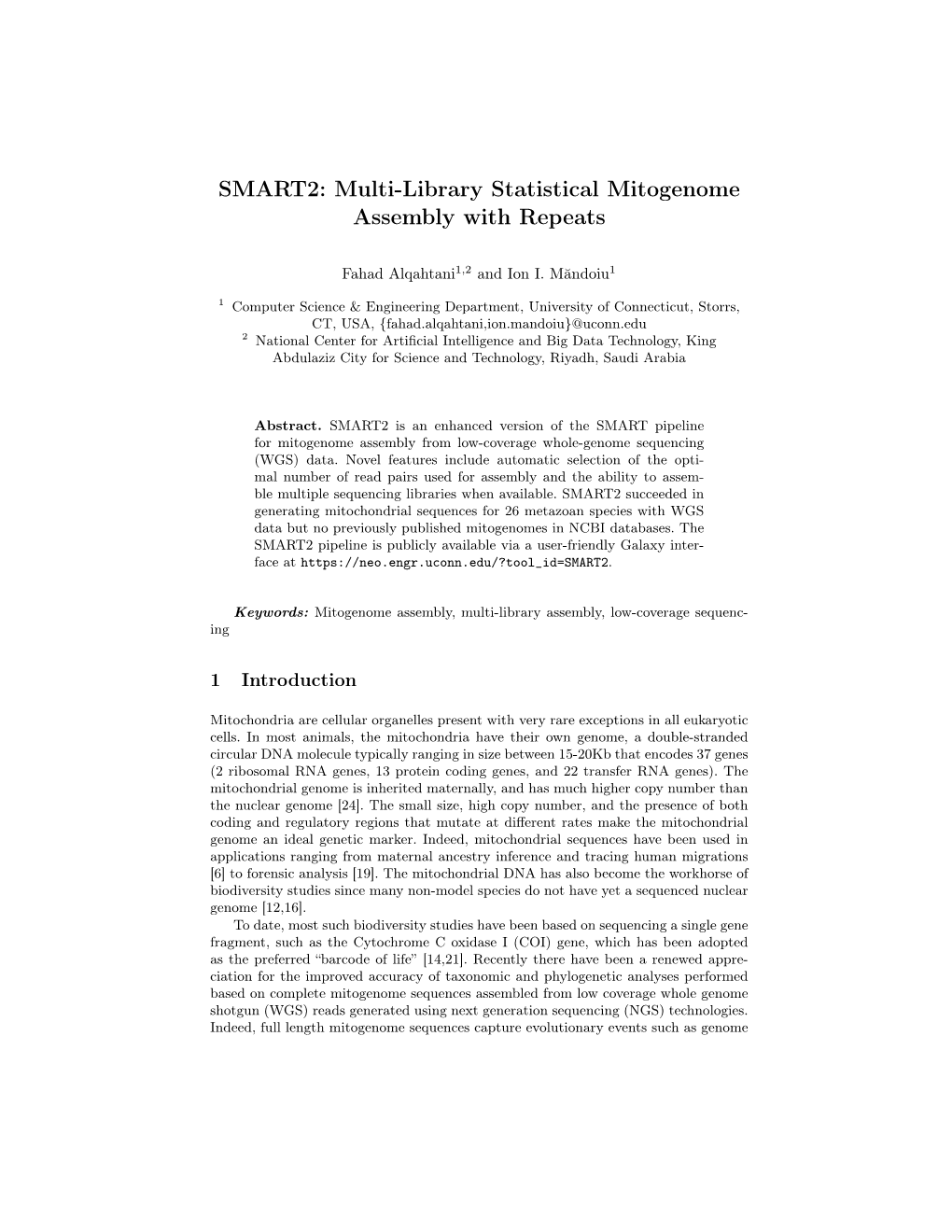 SMART2: Multi-Library Statistical Mitogenome Assembly with Repeats

Fahad Alqahtani$^{1,2}$ and Ion I. Măndoiu$^{1}$

$^{1}$ Computer Science & Engineering Department, University of Connecticut, Storrs, CT, USA, {fahad.alqahtani,ion.mandoiu}@uconn.edu
$^{2}$ National Center for Artificial Intelligence and Big Data Technology, King Abdulaziz City for Science and Technology, Riyadh, Saudi Arabia

Abstract. SMART2 is an enhanced version of the SMART pipeline for mitogenome assembly from low-coverage whole-genome sequencing (WGS) data. Novel features include automatic selection of the optimal number of read pairs used for assembly and the ability to assemble multiple sequencing libraries when available. SMART2 succeeded in generating mitochondrial sequences for 26 metazoan species with WGS data but no previously published mitogenomes in NCBI databases. The SMART2 pipeline is publicly available via a user-friendly Galaxy interface at https://neo.engr.uconn.edu/?tool_id=SMART2.

Keywords: Mitogenome assembly, multi-library assembly, low-coverage sequencing

1 Introduction

Mitochondria are cellular organelles present with very rare exceptions in all eukaryotic cells. In most animals, the mitochondria have their own genome, a double-stranded circular DNA molecule typically ranging in size between 15-20Kb that encodes 37 genes (2 ribosomal RNA genes, 13 protein coding genes, and 22 transfer RNA genes). The mitochondrial genome is inherited maternally, and has much higher copy number than the nuclear genome [24]. The small size, high copy number, and the presence of both coding and regulatory regions that mutate at different rates make the mitochondrial genome an ideal genetic marker. Indeed, mitochondrial sequences have been used in applications ranging from maternal ancestry inference and tracing human migrations [6] to forensic analysis [19]. The mitochondrial DNA has also become the workhorse of biodiversity studies since many non-model species do not have yet a sequenced nuclear genome [12,16].

To date, most such biodiversity studies have been based on sequencing a single gene fragment, such as the Cytochrome C oxidase I (COI) gene, which has been adopted as the preferred “barcode of life” [14,21]. Recently there have been a renewed appreciation for the improved accuracy of taxonomic and phylogenetic analyses performed based on complete mitogenome sequences assembled from low coverage whole genome shotgun (WGS) reads generated using next generation sequencing (NGS) technologies. Indeed, full length mitogenome sequences capture evolutionary events such as genome